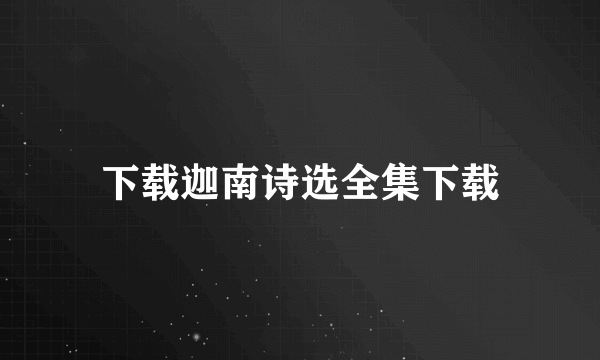 下载迦南诗选全集下载